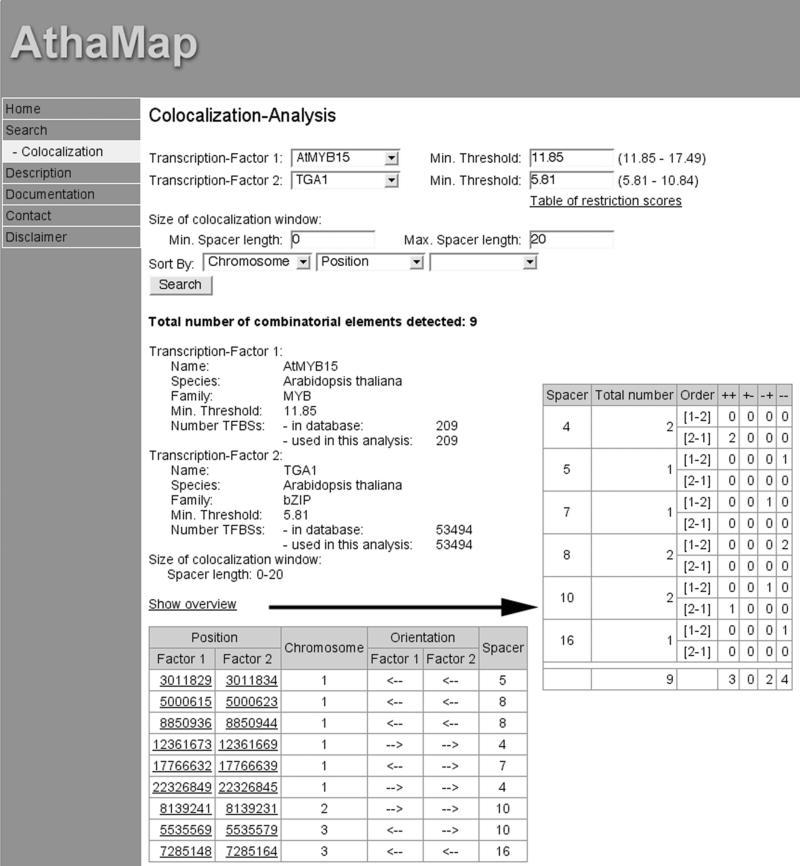 AthaMap

Home
Search
- Colocalization
Description
Documentation
Contact
Disclaimer

Colocalization-Analysis

Transcription-Factor 1: AtMYB15 Min. Threshold: 11.85 (11.85 - 17.49)
Transcription-Factor 2: TGA1 Min. Threshold: 5.81 (5.81 - 10.84)
Table of restriction scores

Size of colocalization window:
Min. Spacer length: 0 Max. Spacer length: 20
Sort By: Chromosome Position
Search

Total number of combinatorial elements detected: 9

Transcription-Factor 1:
Name: AtMYB15
Species: Arabidopsis thaliana
Family: MYB
Min. Threshold: 11.85
Number TFBSs: - in database: 209
- used in this analysis: 209
Transcription-Factor 2:
Name: TGA1
Species: Arabidopsis thaliana
Family: bZIP
Min. Threshold: 5.81
Number TFBSs: - in database: 53494
- used in this analysis: 53494
Size of colocalization window:
Spacer length: 0-20

Show overview

| Position Factor 1 | Position Factor 2 | Chromosome | Orientation Factor 1 | Orientation Factor 2 | Spacer |
|---|---|---|---|---|---|
| 3011829 | 3011834 | 1 | <-- | <-- | 5 |
| 5000615 | 5000623 | 1 | <-- | <-- | 8 |
| 8850936 | 8850944 | 1 | <-- | <-- | 8 |
| 12361673 | 12361669 | 1 | --> | --> | 4 |
| 17766632 | 17766639 | 1 | <-- | --> | 7 |
| 22326849 | 22326845 | 1 | --> | --> | 4 |
| 8139241 | 8139231 | 2 | --> | --> | 10 |
| 5535569 | 5535579 | 3 | <-- | --> | 10 |
| 7285148 | 7285164 | 3 | <-- | <-- | 16 |

| Spacer | Total number | Order | ++ | +- | -+ | -- |
|---|---|---|---|---|---|---|
| 4 | 2 | [1-2] | 0 | 0 | 0 | 0 |
| | | [2-1] | 2 | 0 | 0 | 0 |
| 5 | 1 | [1-2] | 0 | 0 | 0 | 1 |
| | | [2-1] | 0 | 0 | 0 | 0 |
| 7 | 1 | [1-2] | 0 | 0 | 1 | 0 |
| | | [2-1] | 0 | 0 | 0 | 0 |
| 8 | 2 | [1-2] | 0 | 0 | 0 | 2 |
| | | [2-1] | 0 | 0 | 0 | 0 |
| 10 | 2 | [1-2] | 0 | 0 | 1 | 0 |
| | | [2-1] | 1 | 0 | 0 | 0 |
| 16 | 1 | [1-2] | 0 | 0 | 0 | 1 |
| | | [2-1] | 0 | 0 | 0 | 0 |
| | 9 | | 3 | 0 | 2 | 4 |